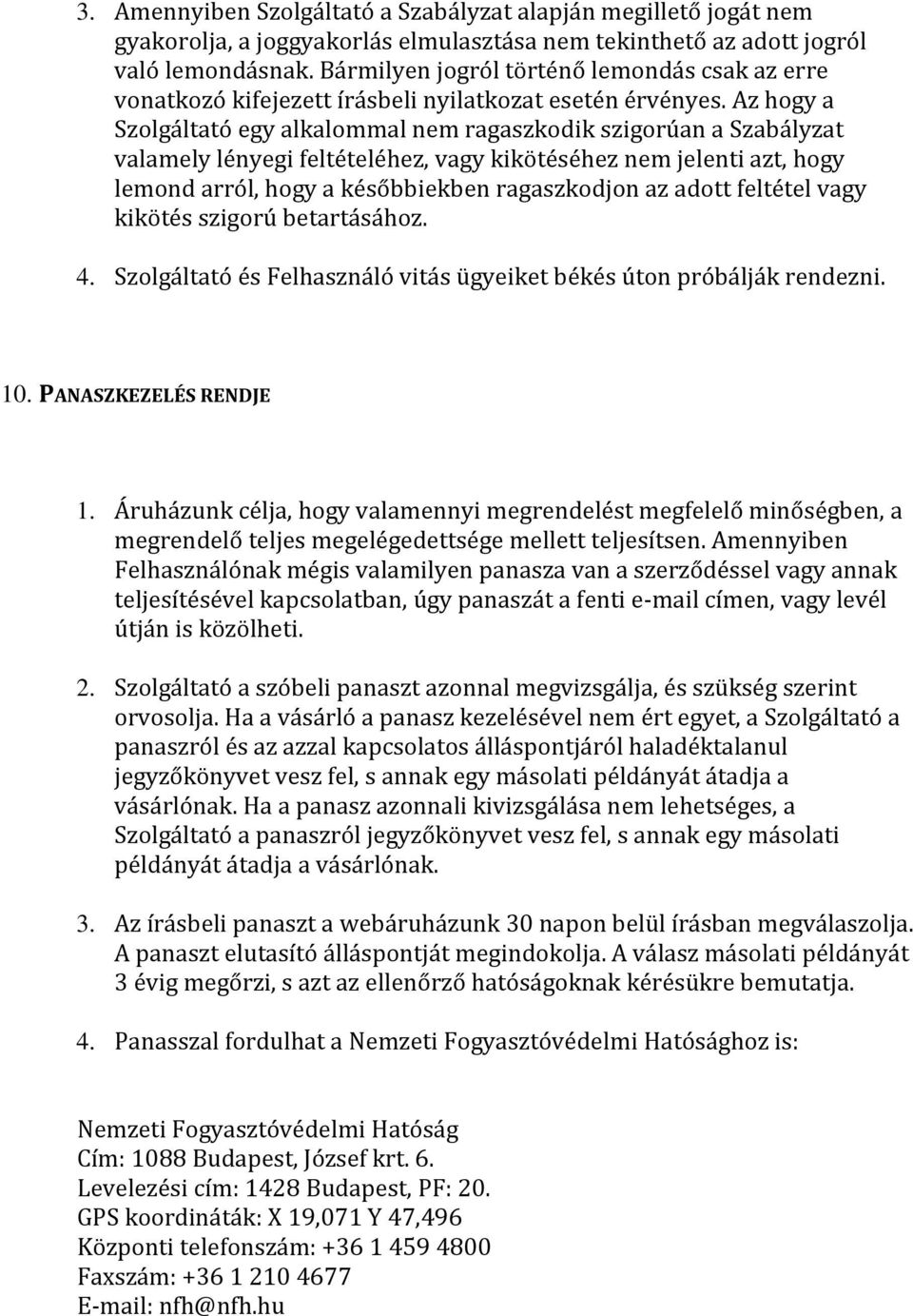 3. Amennyiben Szolgáltató a Szabályzat alapján megillető jogát nem gyakorolja, a joggyakorlás elmulasztása nem tekinthető az adott jogról való lemondásnak. Bármilyen jogról történő lemondás csak az erre vonatkozó kifejezett írásbeli nyilatkozat esetén érvényes. Az hogy a Szolgáltató egy alkalommal nem ragaszkodik szigorúan a Szabályzat valamely lényegi feltételéhez, vagy kikötéséhez nem jelenti azt, hogy lemond arról, hogy a későbbiekben ragaszkodjon az adott feltétel vagy kikötés szigorú betartásához.

4. Szolgáltató és Felhasználó vitás ügyeiket békés úton próbálják rendezni.

10. PANASZKEZELÉS RENDJE

1. Áruházunk célja, hogy valamennyi megrendelést megfelelő minőségben, a megrendelő teljes megelégedettsége mellett teljesítsen. Amennyiben Felhasználónak mégis valamilyen panasza van a szerződéssel vagy annak teljesítésével kapcsolatban, úgy panaszát a fenti e-mail címen, vagy levél útján is közölheti.

2. Szolgáltató a szóbeli panaszt azonnal megvizsgálja, és szükség szerint orvosolja. Ha a vásárló a panasz kezelésével nem ért egyet, a Szolgáltató a panaszról és az azzal kapcsolatos álláspontjáról haladéktalanul jegyzőkönyvet vesz fel, s annak egy másolati példányát átadja a vásárlónak. Ha a panasz azonnali kivizsgálása nem lehetséges, a Szolgáltató a panaszról jegyzőkönyvet vesz fel, s annak egy másolati példányát átadja a vásárlónak.

3. Az írásbeli panaszt a webáruházunk 30 napon belül írásban megválaszolja. A panaszt elutasító álláspontját megindokolja. A válasz másolati példányát 3 évig megőrzi, s azt az ellenőrző hatóságoknak kérésükre bemutatja.

4. Panasszal fordulhat a Nemzeti Fogyasztóvédelmi Hatósághoz is:

Nemzeti Fogyasztóvédelmi Hatóság
Cím: 1088 Budapest, József krt. 6.
Levelezési cím: 1428 Budapest, PF: 20.
GPS koordináták: X 19,071 Y 47,496
Központi telefonszám: +36 1 459 4800
Faxszám: +36 1 210 4677
E-mail: nfh@nfh.hu